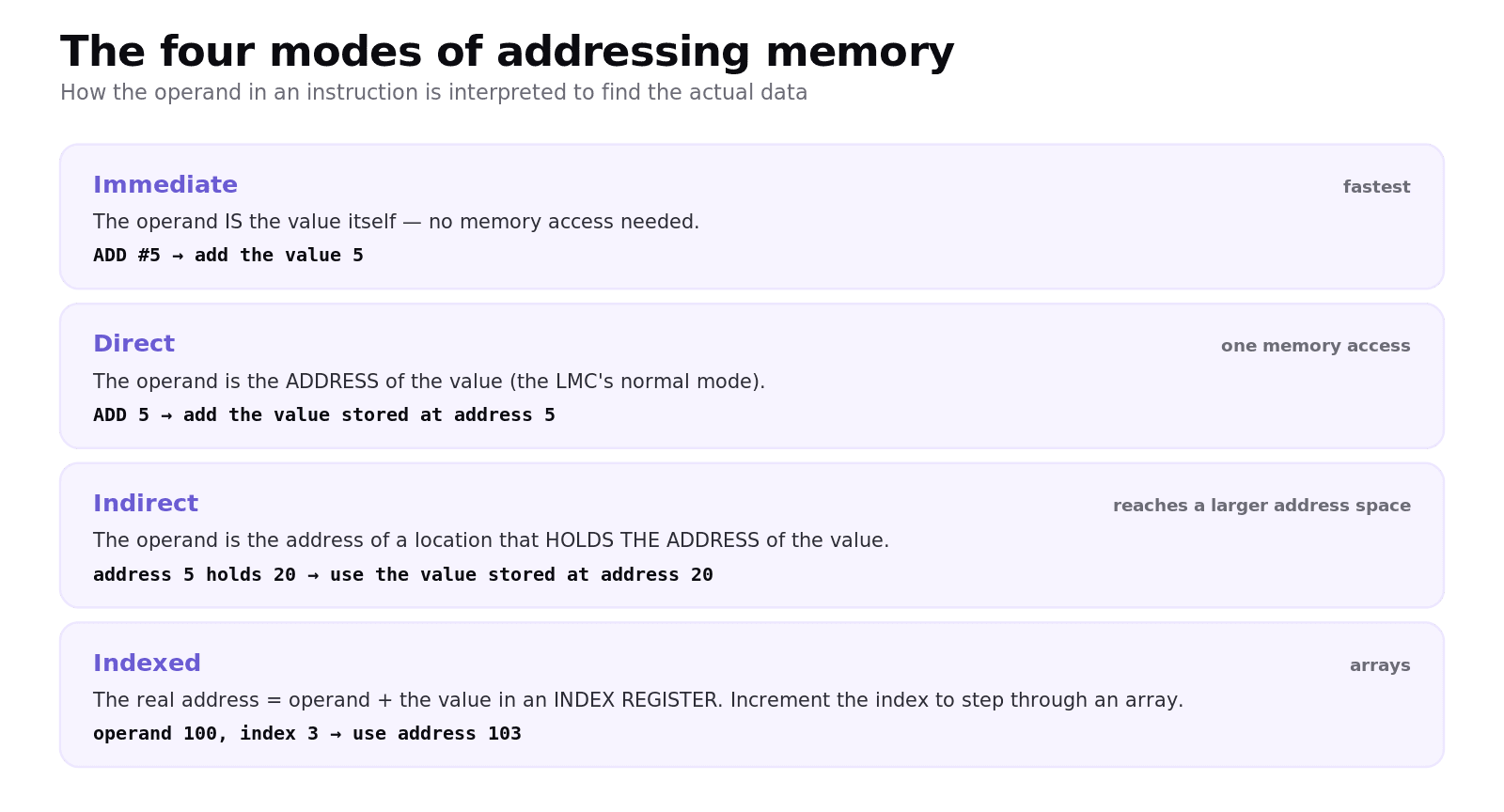 The four modes of addressing memory

How the operand in an instruction is interpreted to find the actual data

Immediate

fastest

The operand IS the value itself — no memory access needed.

ADD #5 → add the value 5

Direct

one memory access

The operand is the ADDRESS of the value (the LMC's normal mode).

ADD 5 → add the value stored at address 5

Indirect

reaches a larger address space

The operand is the address of a location that HOLDS THE ADDRESS of the value.

address 5 holds 20 → use the value stored at address 20

Indexed

arrays

The real address = operand + the value in an INDEX REGISTER. Increment the index to step through an array.

operand 100, index 3 → use address 103